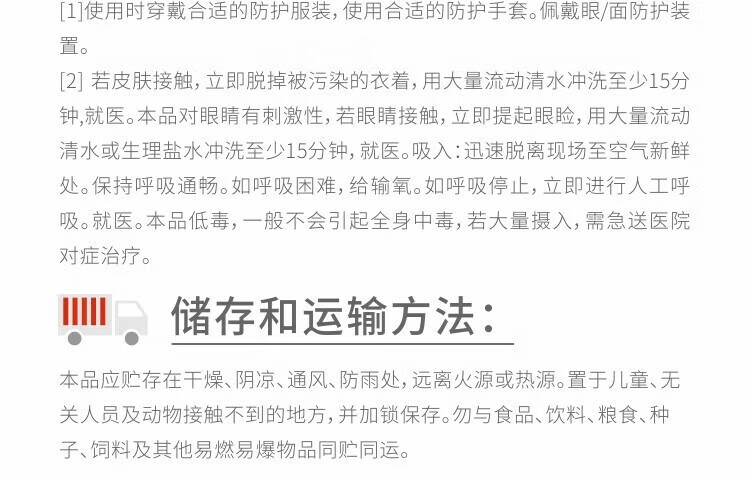 [1]使用时穿戴合适的防护服装，使用合适的防护手套。佩戴眼/面防护装置。

[2]若皮肤接触，立即脱掉被污染的衣着，用大量流动清水冲洗至少15分钟,就医。本品对眼睛有刺激性，若眼睛接触，立即提起眼睑，用大量流动清水或生理盐水冲洗至少15分钟，就医。吸入：迅速脱离现场至空气新鲜处。保持呼吸通畅。如呼吸困难，给输氧。如呼吸停止，立即进行人工呼吸。就医。本品低毒，一般不会引起全身中毒，若大量摄入，需急送医院对症治疗。

储存和运输方法：

本品应贮存在干燥、阴凉、通风、防雨处，远离火源或热源。置于儿童、无关人员及动物接触不到的地方，并加锁保存。勿与食品、饮料、粮食、种子、饲料及其他易燃易爆物品同贮同运。